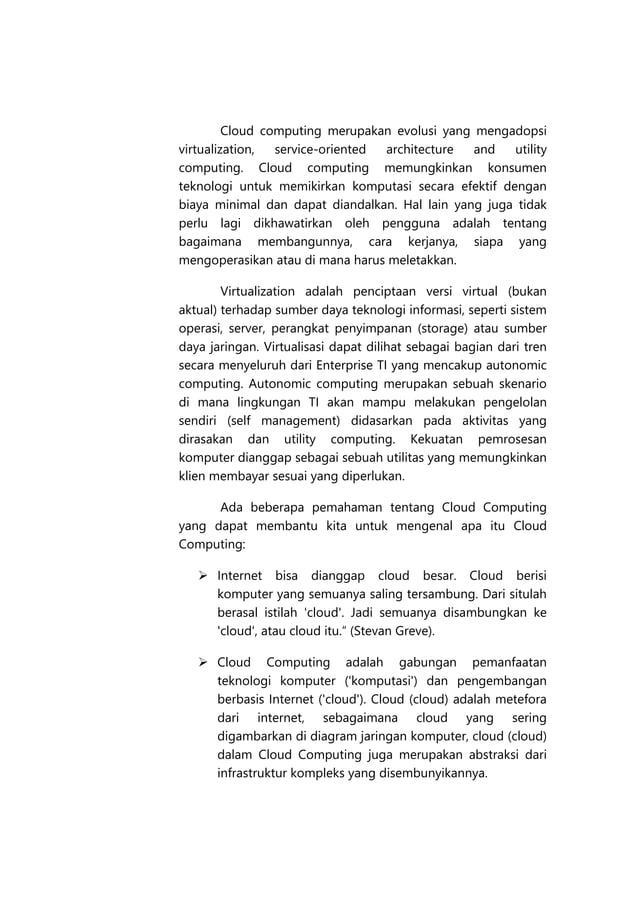 Cloud computing merupakan evolusi yang mengadopsi virtualization, service-oriented architecture and utility computing. Cloud computing memungkinkan konsumen teknologi untuk memikirkan komputasi secara efektif dengan biaya minimal dan dapat diandalkan. Hal lain yang juga tidak perlu lagi dikhawatirkan oleh pengguna adalah tentang bagaimana membangunnya, cara kerjanya, siapa yang mengoperasikan atau di mana harus meletakkan.

Virtualization adalah penciptaan versi virtual (bukan aktual) terhadap sumber daya teknologi informasi, seperti sistem operasi, server, perangkat penyimpanan (storage) atau sumber daya jaringan. Virtualisasi dapat dilihat sebagai bagian dari tren secara menyeluruh dari Enterprise TI yang mencakup autonomic computing. Autonomic computing merupakan sebuah skenario di mana lingkungan TI akan mampu melakukan pengelolan sendiri (self management) didasarkan pada aktivitas yang dirasakan dan utility computing. Kekuatan pemrosesan komputer dianggap sebagai sebuah utilitas yang memungkinkan klien membayar sesuai yang diperlukan.

Ada beberapa pemahaman tentang Cloud Computing yang dapat membantu kita untuk mengenal apa itu Cloud Computing:

➢ Internet bisa dianggap cloud besar. Cloud berisi komputer yang semuanya saling tersambung. Dari situlah berasal istilah 'cloud'. Jadi semuanya disambungkan ke 'cloud', atau cloud itu." (Stevan Greve).

➢ Cloud Computing adalah gabungan pemanfaatan teknologi komputer ('komputasi') dan pengembangan berbasis Internet ('cloud'). Cloud (cloud) adalah metefora dari internet, sebagaimana cloud yang sering digambarkan di diagram jaringan komputer, cloud (cloud) dalam Cloud Computing juga merupakan abstraksi dari infrastruktur kompleks yang disembunyikannya.